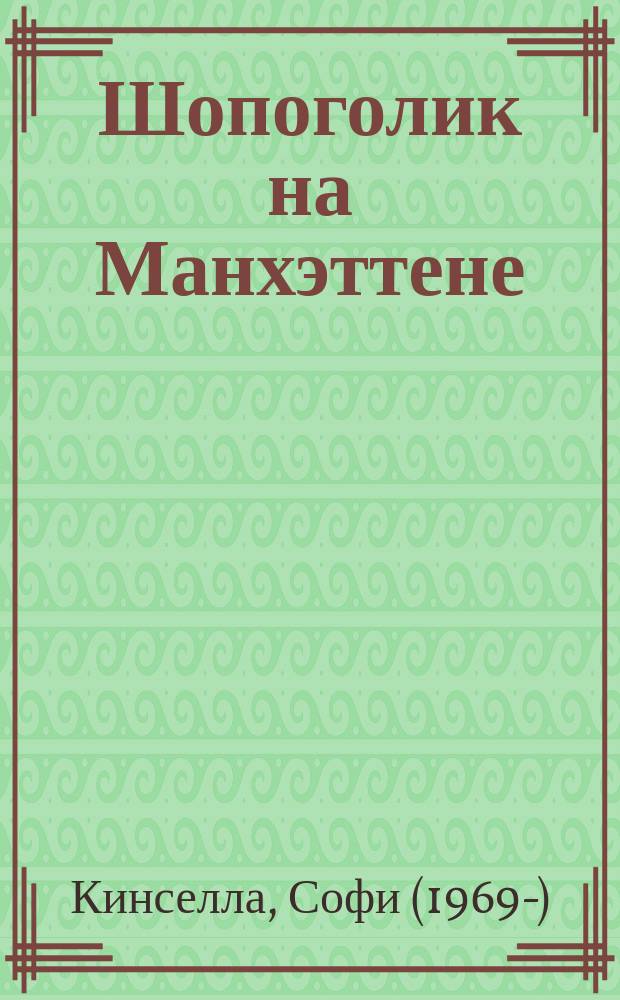 Шопоголик на Манхэттене

Кинселла, Софи (1969-)